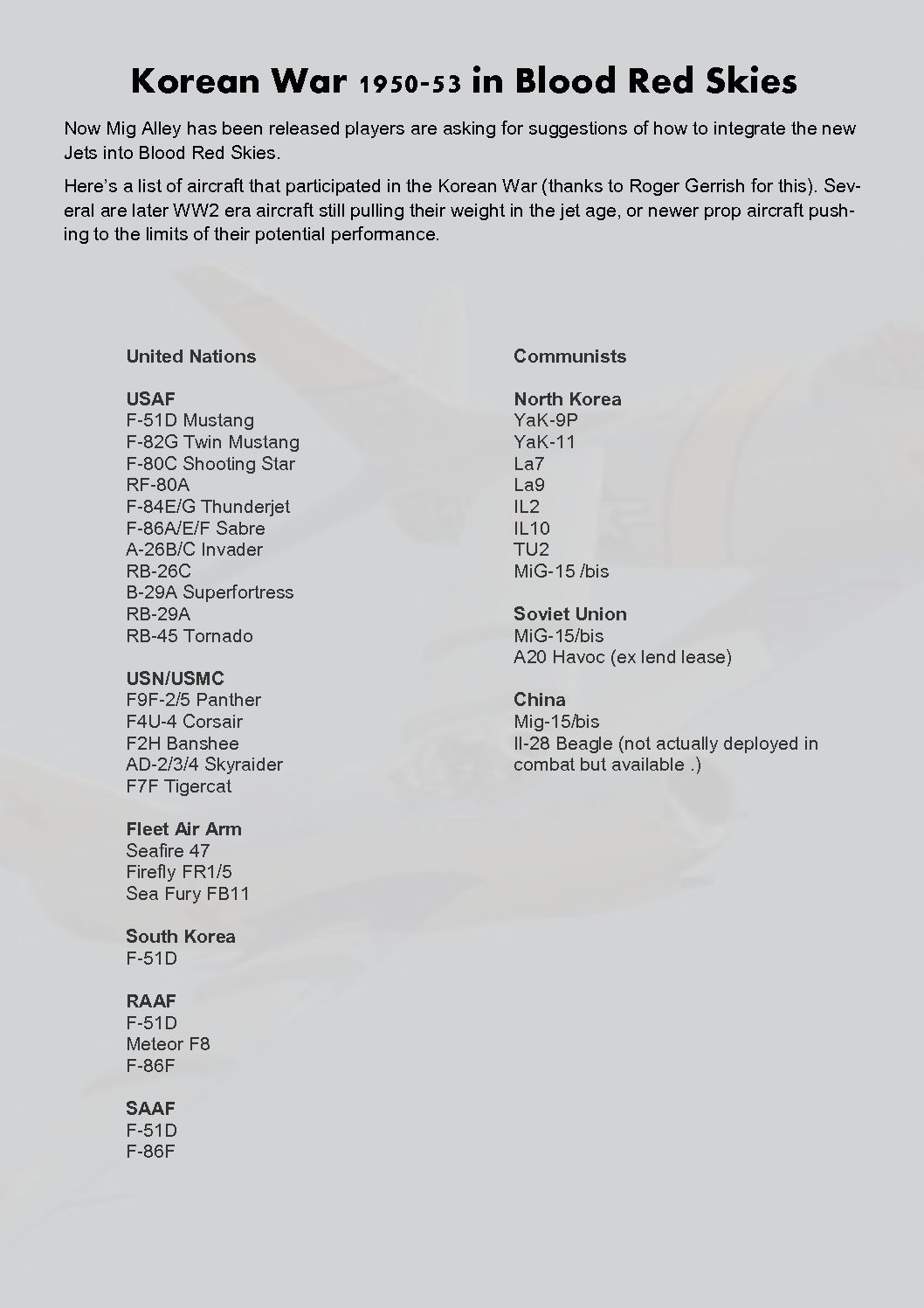 Korean War 1950-53 in Blood Red Skies

Now Mig Alley has been released players are asking for suggestions of how to integrate the new Jets into Blood Red Skies.

Here's a list of aircraft that participated in the Korean War (thanks to Roger Gerrish for this). Several are later WW2 era aircraft still pulling their weight in the jet age, or newer prop aircraft pushing to the limits of their potential performance.

United Nations

USAF
F-51D Mustang
F-82G Twin Mustang
F-80C Shooting Star
RF-80A
F-84E/G Thunderjet
F-86A/E/F Sabre
A-26B/C Invader
RB-26C
B-29A Superfortress
RB-29A
RB-45 Tornado

USN/USMC
F9F-2/5 Panther
F4U-4 Corsair
F2H Banshee
AD-2/3/4 Skyraider
F7F Tigercat

Fleet Air Arm
Seafire 47
Firefly FR1/5
Sea Fury FB11

South Korea
F-51D

RAAF
F-51D
Meteor F8
F-86F

SAAF
F-51D
F-86F

Communists

North Korea
YaK-9P
YaK-11
La7
La9
IL2
IL10
TU2
MiG-15 /bis

Soviet Union
MiG-15/bis
A20 Havoc (ex lend lease)

China
Mig-15/bis
Il-28 Beagle (not actually deployed in combat but available .)